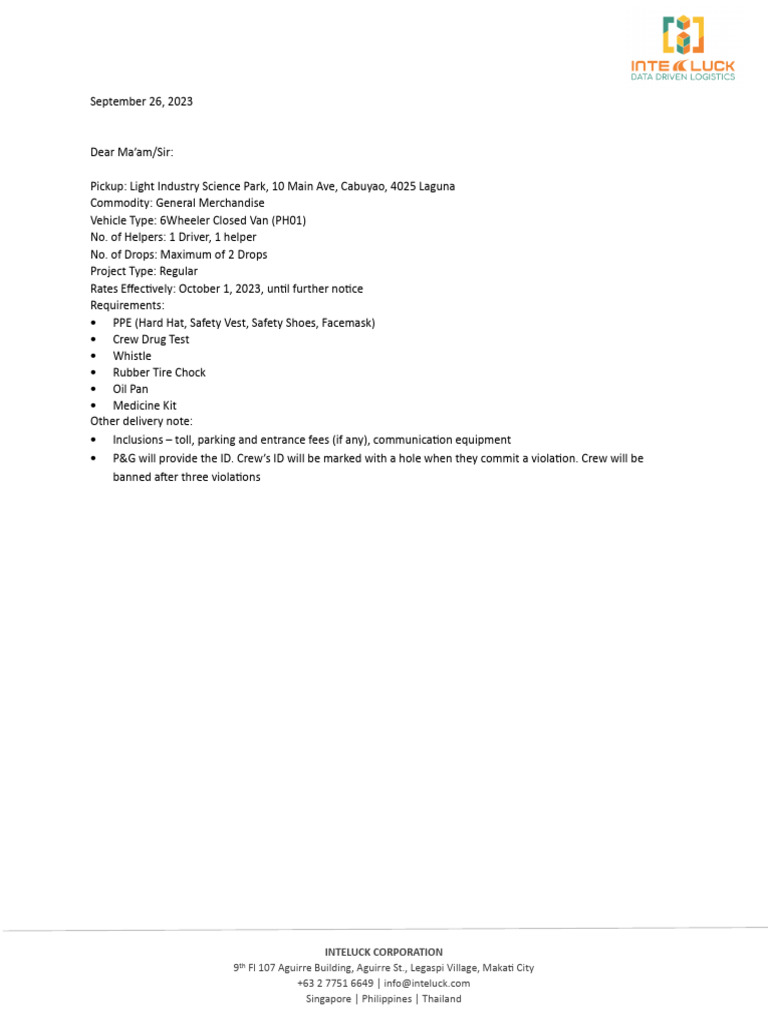 INTELUCK
DATA DRIVEN LOGISTICS

September 26, 2023

Dear Ma'am/Sir:

Pickup: Light Industry Science Park, 10 Main Ave, Cabuyao, 4025 Laguna
Commodity: General Merchandise
Vehicle Type: 6Wheeler Closed Van (PH01)
No. of Helpers: 1 Driver, 1 helper
No. of Drops: Maximum of 2 Drops
Project Type: Regular
Rates Effectively: October 1, 2023, until further notice
Requirements:
• PPE (Hard Hat, Safety Vest, Safety Shoes, Facemask)
• Crew Drug Test
• Whistle
• Rubber Tire Chock
• Oil Pan
• Medicine Kit
Other delivery note:
• Inclusions – toll, parking and entrance fees (if any), communication equipment
• P&G will provide the ID. Crew's ID will be marked with a hole when they commit a violation. Crew will be banned after three violations

INTELUCK CORPORATION
9$^{th}$ Fl 107 Aguirre Building, Aguirre St., Legaspi Village, Makati City
+63 2 7751 6649 | info@inteluck.com
Singapore | Philippines | Thailand